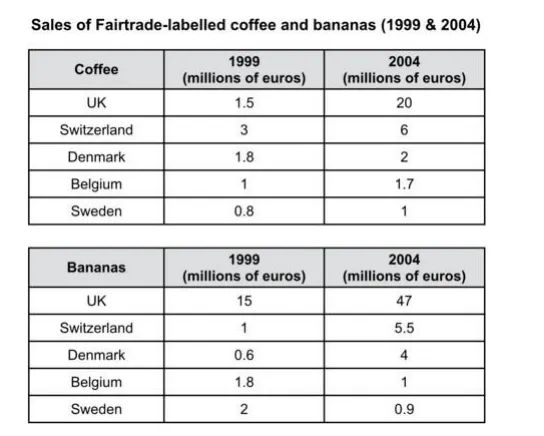 Sales of Fairtrade-labelled coffee and bananas (1999 & 2004)

| Coffee | 1999 (millions of euros) | 2004 (millions of euros) |
|---|---|---|
| UK | 1.5 | 20 |
| Switzerland | 3 | 6 |
| Denmark | 1.8 | 2 |
| Belgium | 1 | 1.7 |
| Sweden | 0.8 | 1 |

| Bananas | 1999 (millions of euros) | 2004 (millions of euros) |
|---|---|---|
| UK | 15 | 47 |
| Switzerland | 1 | 5.5 |
| Denmark | 0.6 | 4 |
| Belgium | 1.8 | 1 |
| Sweden | 2 | 0.9 |